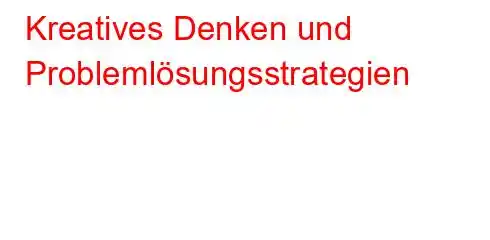 Kreatives Denken und Problemlösungsstrategien